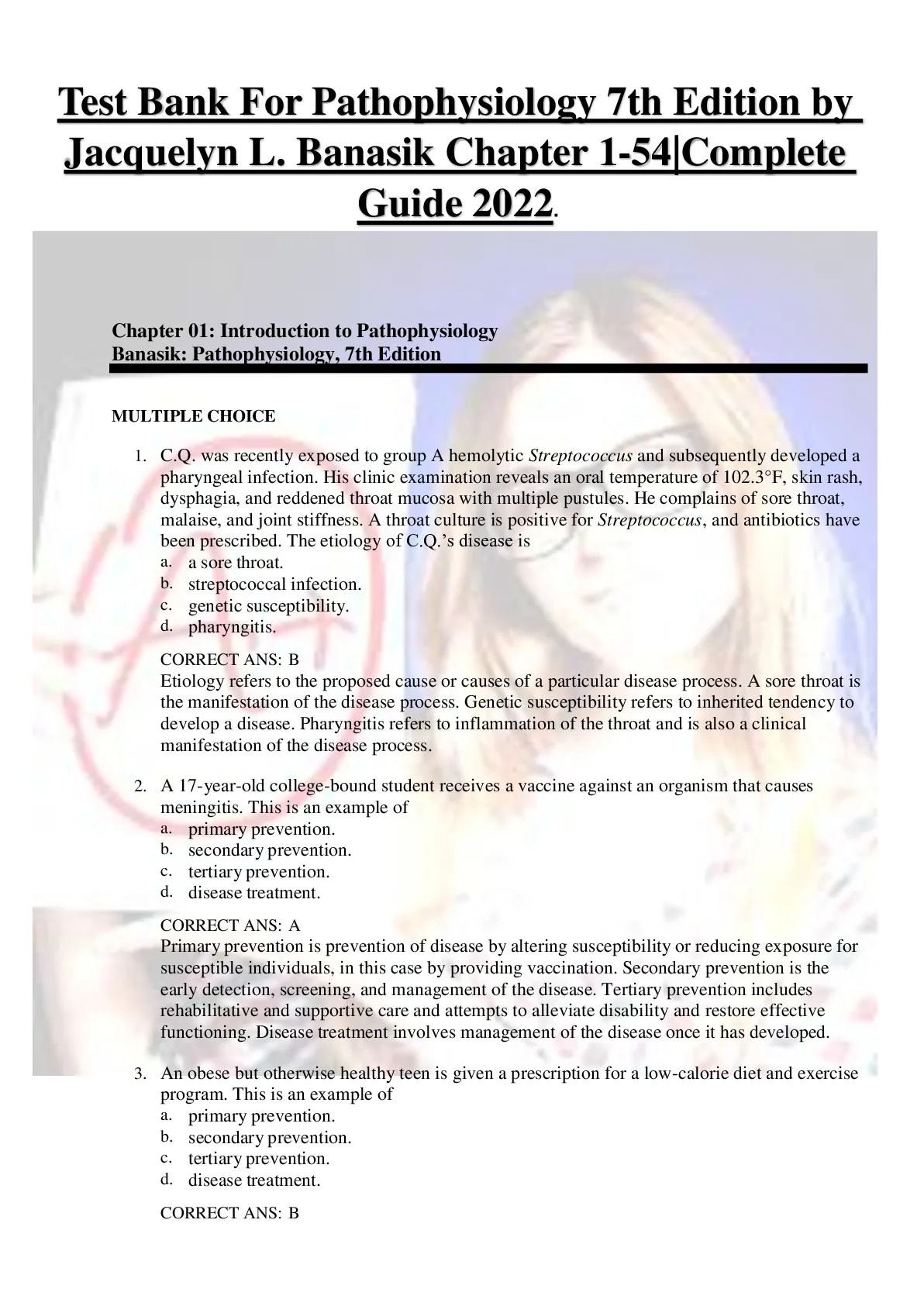 Test Bank For Pathophysiology 7th Edition by Jacquelyn L. Banasik Chapter 1-54|Complete Guide 2022.

Chapter 01: Introduction to Pathophysiology
Banasik: Pathophysiology, 7th Edition

MULTIPLE CHOICE

1. C.Q. was recently exposed to group A hemolytic Streptococcus and subsequently developed a pharyngeal infection. His clinic examination reveals an oral temperature of 102.3°F, skin rash, dysphagia, and reddened throat mucosa with multiple pustules. He complains of sore throat, malaise, and joint stiffness. A throat culture is positive for Streptococcus, and antibiotics have been prescribed. The etiology of C.Q.'s disease is
a. a sore throat.
b. streptococcal infection.
c. genetic susceptibility.
d. pharyngitis.

CORRECT ANS: B
Etiology refers to the proposed cause or causes of a particular disease process. A sore throat is the manifestation of the disease process. Genetic susceptibility refers to inherited tendency to develop a disease. Pharyngitis refers to inflammation of the throat and is also a clinical manifestation of the disease process.

2. A 17-year-old college-bound student receives a vaccine against an organism that causes meningitis. This is an example of
a. primary prevention.
b. secondary prevention.
c. tertiary prevention.
d. disease treatment.

CORRECT ANS: A
Primary prevention is prevention of disease by altering susceptibility or reducing exposure for susceptible individuals, in this case by providing vaccination. Secondary prevention is the early detection, screening, and management of the disease. Tertiary prevention includes rehabilitative and supportive care and attempts to alleviate disability and restore effective functioning. Disease treatment involves management of the disease once it has developed.

3. An obese but otherwise healthy teen is given a prescription for a low-calorie diet and exercise program. This is an example of
a. primary prevention.
b. secondary prevention.
c. tertiary prevention.
d. disease treatment.

CORRECT ANS: B